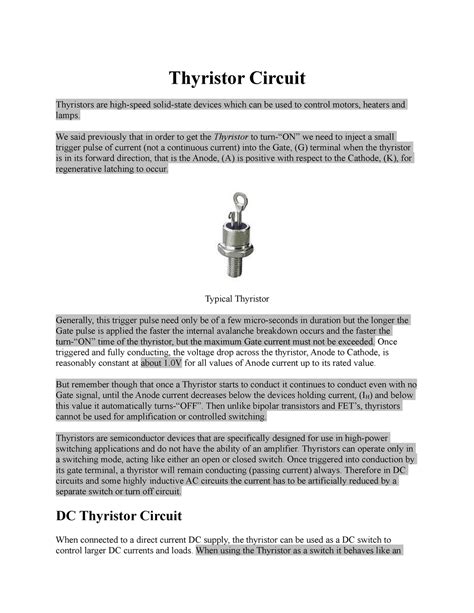 Thyristor Circuit

Thyristors are high-speed solid-state devices which can be used to control motors, heaters and lamps.

We said previously that in order to get the Thyristor to turn-"ON" we need to inject a small trigger pulse of current (not a continuous current) into the Gate, (G) terminal when the thyristor is in its forward direction, that is the Anode, (A) is positive with respect to the Cathode, (K), for regenerative latching to occur.

Typical Thyristor

Generally, this trigger pulse need only be of a few micro-seconds in duration but the longer the Gate pulse is applied the faster the internal avalanche breakdown occurs and the faster the turn-"ON" time of the thyristor, but the maximum Gate current must not be exceeded. Once triggered and fully conducting, the voltage drop across the thyristor, Anode to Cathode, is reasonably constant at about 1.0V for all values of Anode current up to its rated value.

But remember though that once a Thyristor starts to conduct it continues to conduct even with no Gate signal, until the Anode current decreases below the devices holding current, ($I_H$) and below this value it automatically turns-"OFF". Then unlike bipolar transistors and FET's, thyristors cannot be used for amplification or controlled switching.

Thyristors are semiconductor devices that are specifically designed for use in high-power switching applications and do not have the ability of an amplifier. Thyristors can operate only in a switching mode, acting like either an open or closed switch. Once triggered into conduction by its gate terminal, a thyristor will remain conducting (passing current) always. Therefore in DC circuits and some highly inductive AC circuits the current has to be artificially reduced by a separate switch or turn off circuit.

DC Thyristor Circuit

When connected to a direct current DC supply, the thyristor can be used as a DC switch to control larger DC currents and loads. When using the Thyristor as a switch it behaves like an